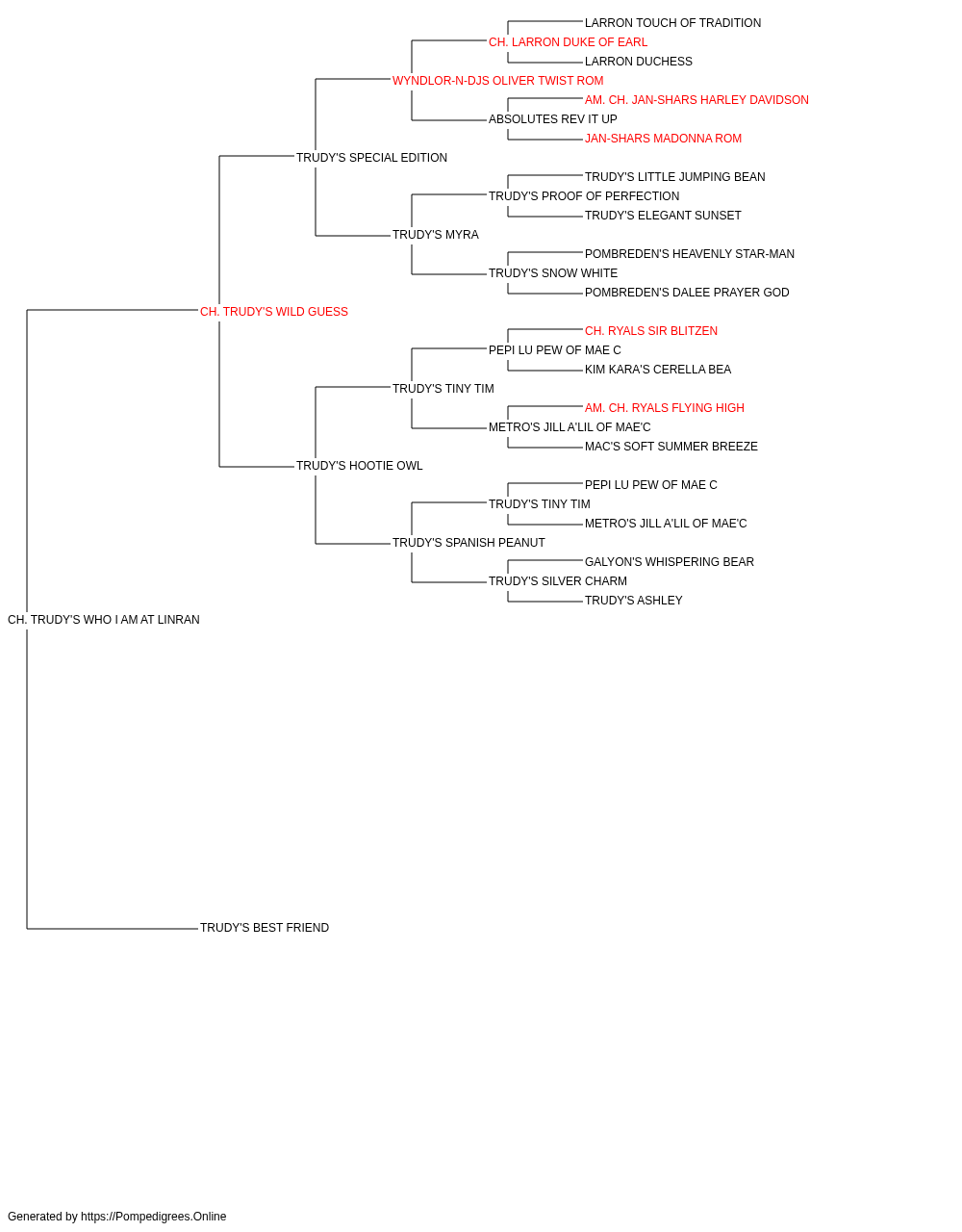 LARRON TOUCH OF TRADITION
CH. LARRON DUKE OF EARL
LARRON DUCHESS
WYNDLOR-N-DJS OLIVER TWIST ROM
AM. CH. JAN-SHARS HARLEY DAVIDSON
ABSOLUTES REV IT UP
JAN-SHARS MADONNA ROM
TRUDY'S SPECIAL EDITION
TRUDY'S LITTLE JUMPING BEAN
TRUDY'S PROOF OF PERFECTION
TRUDY'S ELEGANT SUNSET
TRUDY'S MYRA
POMBREDEN'S HEAVENLY STAR-MAN
TRUDY'S SNOW WHITE
POMBREDEN'S DALEE PRAYER GOD
CH. TRUDY'S WILD GUESS
CH. RYALS SIR BLITZEN
PEPI LU PEW OF MAE C
KIM KARA'S CERELLA BEA
TRUDY'S TINY TIM
AM. CH. RYALS FLYING HIGH
METRO'S JILL A'LIL OF MAE'C
MAC'S SOFT SUMMER BREEZE
TRUDY'S HOOTIE OWL
PEPI LU PEW OF MAE C
TRUDY'S TINY TIM
METRO'S JILL A'LIL OF MAE'C
TRUDY'S SPANISH PEANUT
GALYON'S WHISPERING BEAR
TRUDY'S SILVER CHARM
TRUDY'S ASHLEY
CH. TRUDY'S WHO I AM AT LINRAN
TRUDY'S BEST FRIEND

Generated by https://Pompedigrees.Online